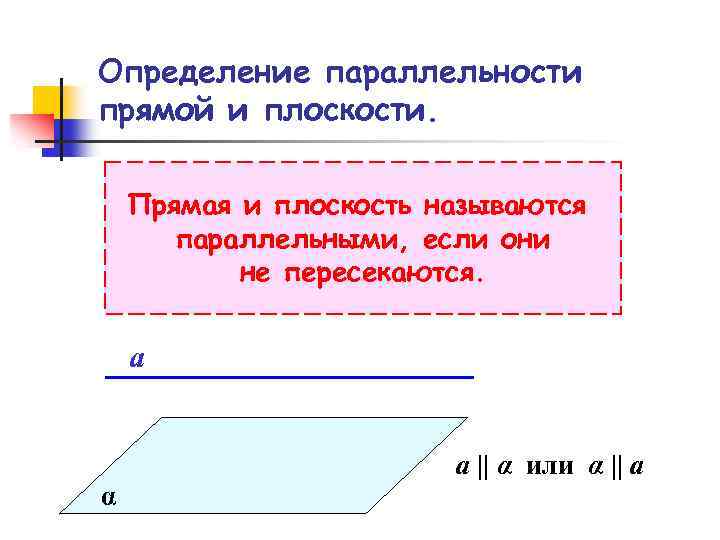 Определение параллельности прямой и плоскости.

Прямая и плоскость называются параллельными, если они не пересекаются.

a

α

$a \parallel \alpha$ или $\alpha \parallel a$